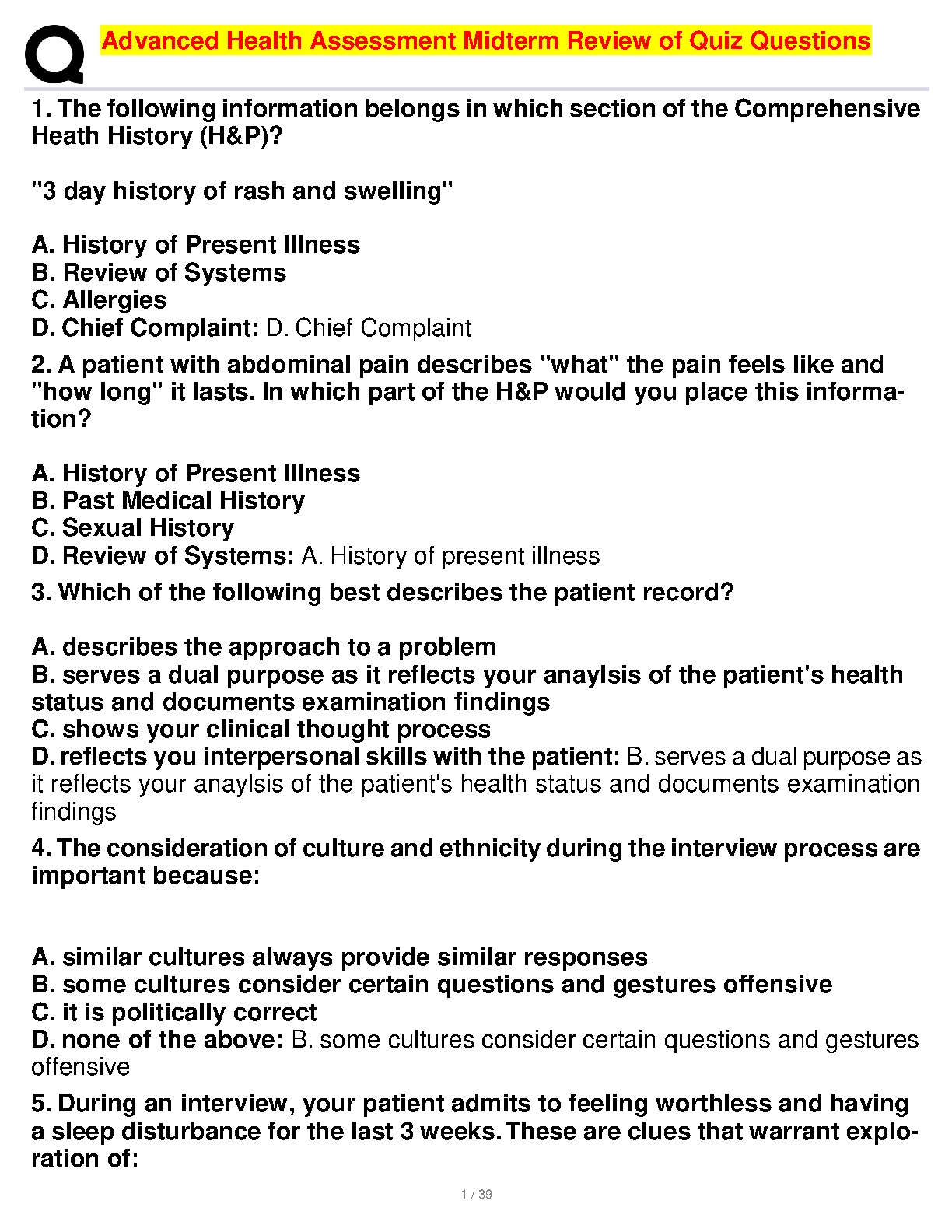 Advanced Health Assessment Midterm Review of Quiz Questions

1. The following information belongs in which section of the Comprehensive Heath History (H&P)?

"3 day history of rash and swelling"

A. History of Present Illness
B. Review of Systems
C. Allergies
D. Chief Complaint: D. Chief Complaint

2. A patient with abdominal pain describes "what" the pain feels like and "how long" it lasts. In which part of the H&P would you place this information?

A. History of Present Illness
B. Past Medical History
C. Sexual History
D. Review of Systems: A. History of present illness

3. Which of the following best describes the patient record?

A. describes the approach to a problem
B. serves a dual purpose as it reflects your anaylsis of the patient's health status and documents examination findings
C. shows your clinical thought process
D. reflects you interpersonal skills with the patient: B. serves a dual purpose as it reflects your anaylsis of the patient's health status and documents examination findings

4. The consideration of culture and ethnicity during the interview process are important because:

A. similar cultures always provide similar responses
B. some cultures consider certain questions and gestures offensive
C. it is politically correct
D. none of the above: B. some cultures consider certain questions and gestures offensive

5. During an interview, your patient admits to feeling worthless and having a sleep disturbance for the last 3 weeks. These are clues that warrant exploration of:

1 / 39